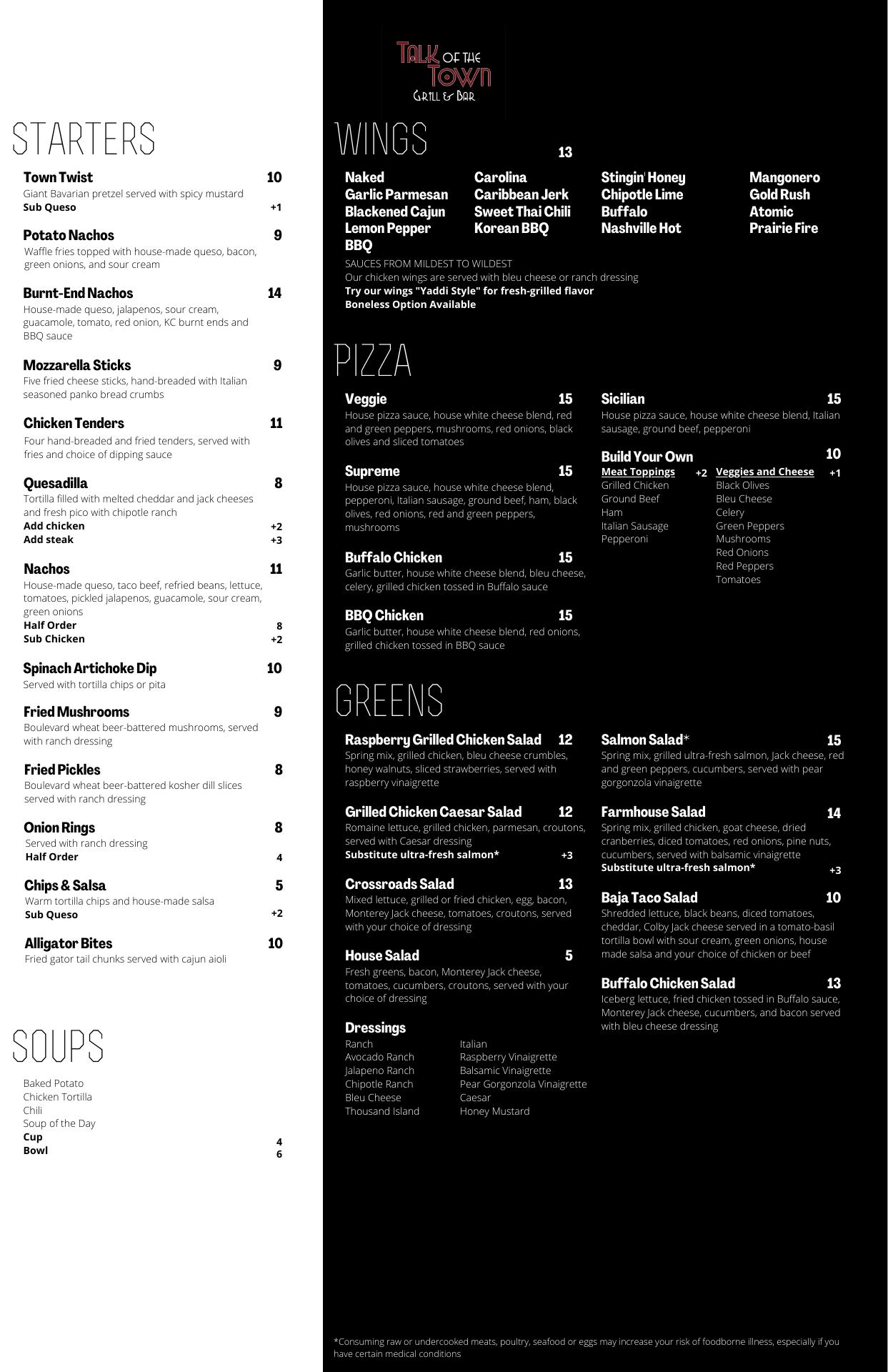 STARTERS

Town Twist 10
Giant Bavarian pretzel served with spicy mustard
Sub Queso +1

Potato Nachos 9
Waffle fries topped with house-made queso, bacon, green onions, and sour cream

Burnt-End Nachos 14
House-made queso, jalapenos, sour cream, guacamole, tomato, red onion, KC burnt ends and BBQ sauce

Mozzarella Sticks 9
Five fried cheese sticks, hand-breaded with Italian seasoned panko bread crumbs

Chicken Tenders 11
Four hand-breaded and fried tenders, served with fries and choice of dipping sauce

Quesadilla 8
Tortilla filled with melted cheddar and jack cheeses and fresh pico with chipotle ranch
Add chicken +2
Add steak +3

Nachos 11
House-made queso, taco beef, refried beans, lettuce, tomatoes, pickled jalapenos, guacamole, sour cream, green onions
Half Order 8
Sub Chicken +2

Spinach Artichoke Dip 10
Served with tortilla chips or pita

Fried Mushrooms 9
Boulevard wheat beer-battered mushrooms, served with ranch dressing

Fried Pickles 8
Boulevard wheat beer-battered kosher dill slices served with ranch dressing

Onion Rings 8
Served with ranch dressing
Half Order 4

Chips & Salsa 5
Warm tortilla chips and house-made salsa
Sub Queso +2

Alligator Bites 10
Fried gator tail chunks served with cajun aioli

SOUPS

Baked Potato
Chicken Tortilla
Chili
Soup of the Day
Cup 4
Bowl 6

TALK OF THE TOWN
GRILL & BAR

WINGS 13

Naked
Garlic Parmesan
Blackened Cajun
Lemon Pepper
BBQ

Carolina
Caribbean Jerk
Sweet Thai Chili
Korean BBQ

Stingin' Honey
Chipotle Lime
Buffalo
Nashville Hot

Mangonero
Gold Rush
Atomic
Prairie Fire

SAUCES FROM MILDEST TO WILDEST
Our chicken wings are served with bleu cheese or ranch dressing
Try our wings "Yaddi Style" for fresh-grilled flavor
Boneless Option Available

PIZZA

Veggie 15
House pizza sauce, house white cheese blend, red and green peppers, mushrooms, red onions, black olives and sliced tomatoes

Supreme 15
House pizza sauce, house white cheese blend, pepperoni, Italian sausage, ground beef, ham, black olives, red onions, red and green peppers, mushrooms

Buffalo Chicken 15
Garlic butter, house white cheese blend, bleu cheese, celery, grilled chicken tossed in Buffalo sauce

BBQ Chicken 15
Garlic butter, house white cheese blend, red onions, grilled chicken tossed in BBQ sauce

Sicilian 15
House pizza sauce, house white cheese blend, Italian sausage, ground beef, pepperoni

Build Your Own 10
Meat Toppings +2
Grilled Chicken
Ground Beef
Ham
Italian Sausage
Pepperoni

Veggies and Cheese +1
Black Olives
Bleu Cheese
Celery
Green Peppers
Mushrooms
Red Onions
Red Peppers
Tomatoes

GREENS

Raspberry Grilled Chicken Salad 12
Spring mix, grilled chicken, bleu cheese crumbles, honey walnuts, sliced strawberries, served with raspberry vinaigrette

Grilled Chicken Caesar Salad 12
Romaine lettuce, grilled chicken, parmesan, croutons, served with Caesar dressing
Substitute ultra-fresh salmon* +3

Crossroads Salad 13
Mixed lettuce, grilled or fried chicken, egg, bacon, Monterey Jack cheese, tomatoes, croutons, served with your choice of dressing

House Salad 5
Fresh greens, bacon, Monterey Jack cheese, tomatoes, cucumbers, croutons, served with your choice of dressing

Dressings
Ranch
Avocado Ranch
Jalapeno Ranch
Chipotle Ranch
Bleu Cheese
Thousand Island

Italian
Raspberry Vinaigrette
Balsamic Vinaigrette
Pear Gorgonzola Vinaigrette
Caesar
Honey Mustard

Salmon Salad* 15
Spring mix, grilled ultra-fresh salmon, Jack cheese, red and green peppers, cucumbers, served with pear gorgonzola vinaigrette

Farmhouse Salad 14
Spring mix, grilled chicken, goat cheese, dried cranberries, diced tomatoes, red onions, pine nuts, cucumbers, served with balsamic vinaigrette
Substitute ultra-fresh salmon* +3

Baja Taco Salad 10
Shredded lettuce, black beans, diced tomatoes, cheddar, Colby Jack cheese served in a tomato-basil tortilla bowl with sour cream, green onions, house made salsa and your choice of chicken or beef

Buffalo Chicken Salad 13
Iceberg lettuce, fried chicken tossed in Buffalo sauce, Monterey Jack cheese, cucumbers, and bacon served with bleu cheese dressing

*Consuming raw or undercooked meats, poultry, seafood or eggs may increase your risk of foodborne illness, especially if you have certain medical conditions